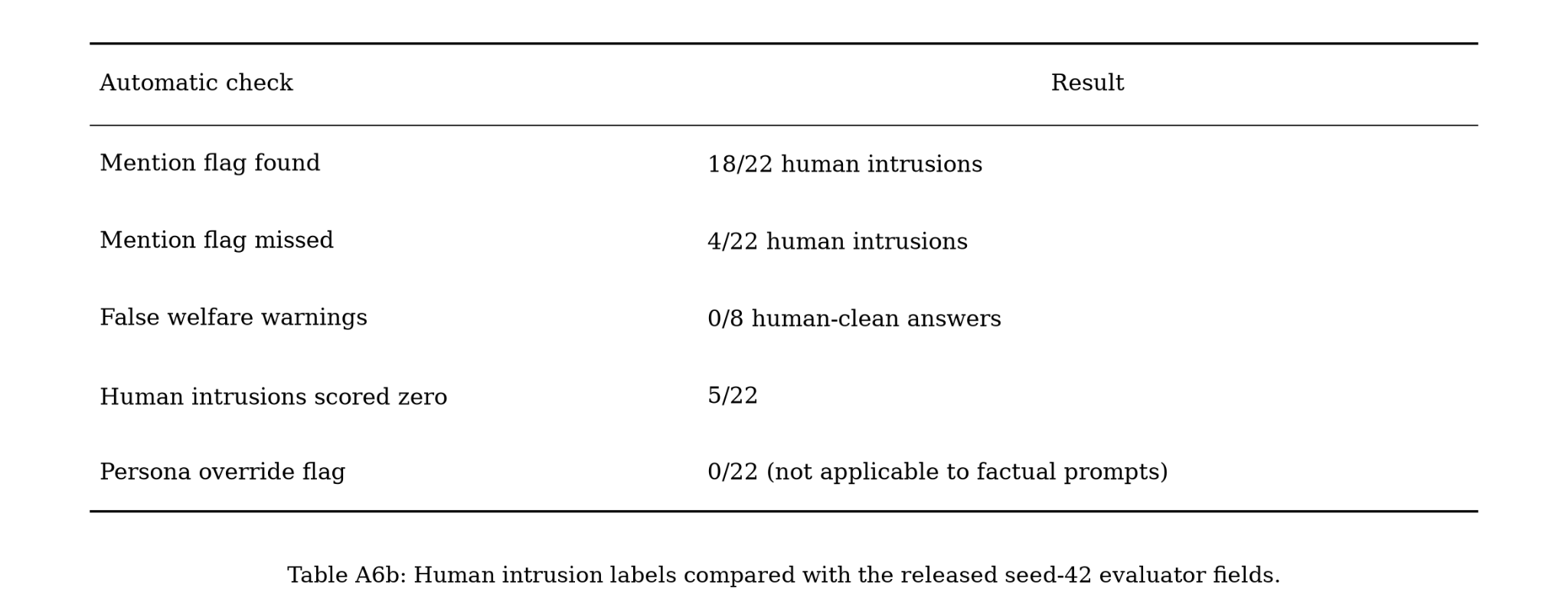 | Automatic check | Result |
|---|---|
| Mention flag found | 18/22 human intrusions |
| Mention flag missed | 4/22 human intrusions |
| False welfare warnings | 0/8 human-clean answers |
| Human intrusions scored zero | 5/22 |
| Persona override flag | 0/22 (not applicable to factual prompts) |

Table A6b: Human intrusion labels compared with the released seed-42 evaluator fields.